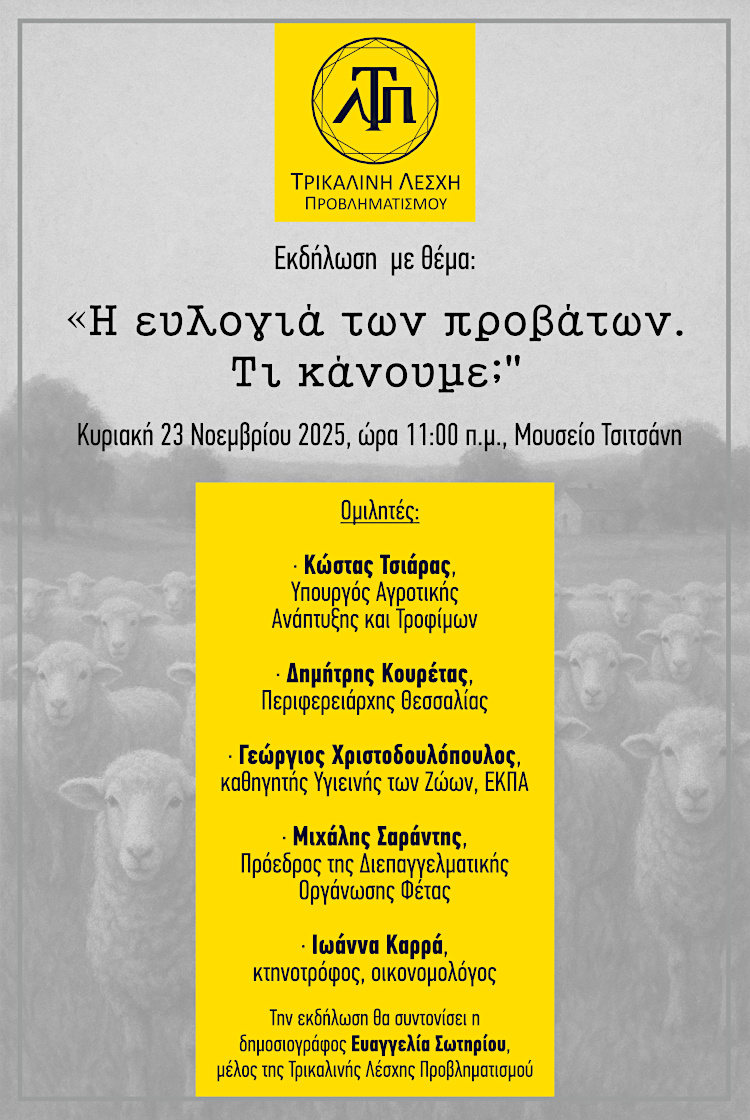 ΛΤΠ

ΤΡΙΚΑΛΙΝΗ ΛΕΣΧΗ
ΠΡΟΒΛΗΜΑΤΙΣΜΟΥ

Εκδήλωση με θέμα:

«Η ευλογιά των προβάτων.
Τι κάνουμε;"

Κυριακή 23 Νοεμβρίου 2025, ώρα 11:00 π.μ., Μουσείο Τσιτσάνη

Ομιλητές:

· Κώστας Τσιάρας,
Υπουργός Αγροτικής
Ανάπτυξης και Τροφίμων

· Δημήτρης Κουρέτας,
Περιφερειάρχης Θεσσαλίας

· Γεώργιος Χριστοδουλόπουλος,
καθηγητής Υγιεινής των Ζώων, ΕΚΠΑ

· Μιχάλης Σαράντης,
Πρόεδρος της Διεπαγγελματικής
Οργάνωσης Φέτας

· Ιωάννα Καρρά,
κτηνοτρόφος, οικονομολόγος

Την εκδήλωση θα συντονίσει η δημοσιογράφος Ευαγγελία Σωτηρίου, μέλος της Τρικαλινής Λέσχης Προβληματισμού